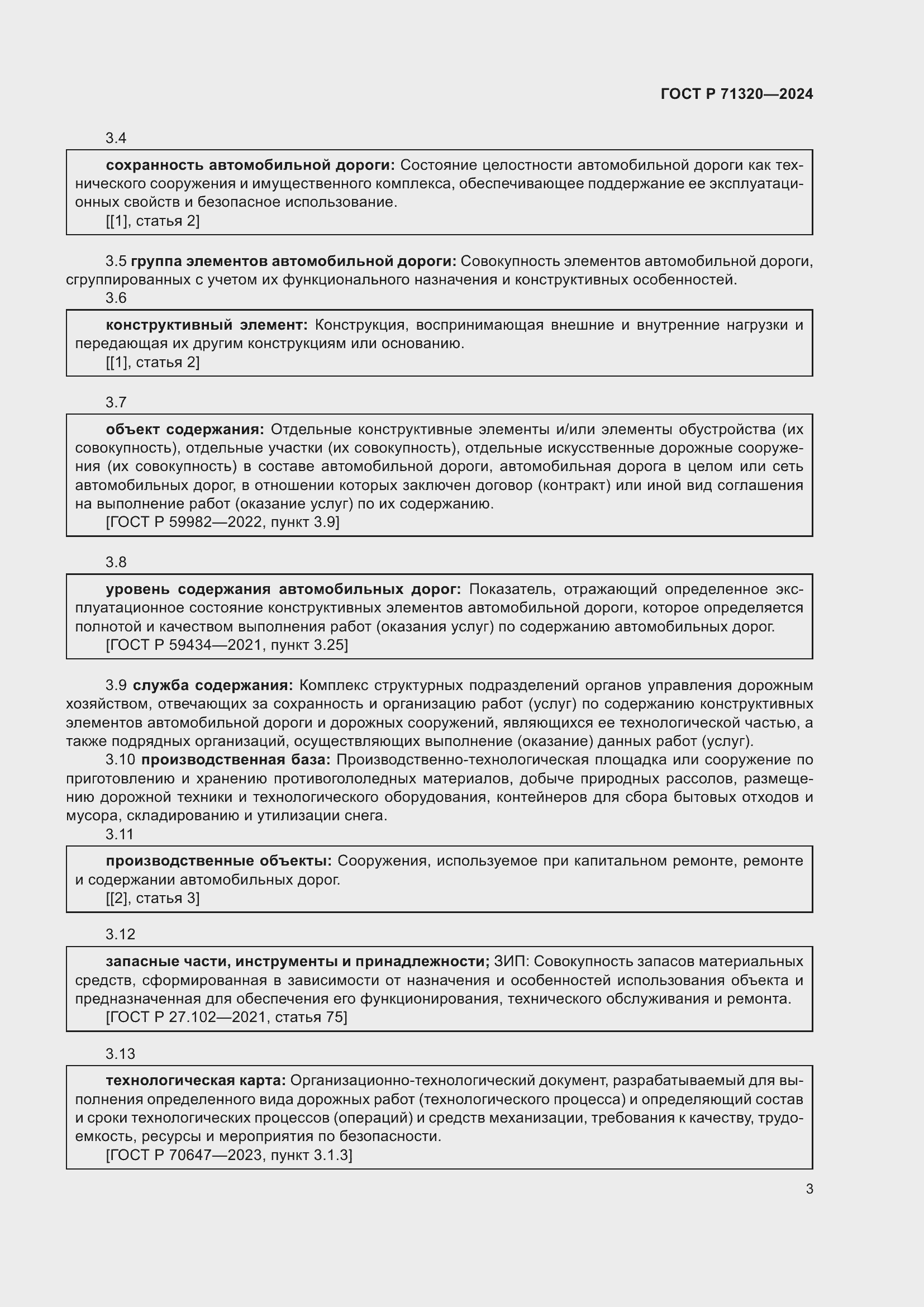 ГОСТ Р 71320—2024

3.4

сохранность автомобильной дороги: Состояние целостности автомобильной дороги как технического сооружения и имущественного комплекса, обеспечивающее поддержание ее эксплуатационных свойств и безопасное использование.
[[1], статья 2]

3.5 группа элементов автомобильной дороги: Совокупность элементов автомобильной дороги, сгруппированных с учетом их функционального назначения и конструктивных особенностей.

3.6

конструктивный элемент: Конструкция, воспринимающая внешние и внутренние нагрузки и передающая их другим конструкциям или основанию.
[[1], статья 2]

3.7

объект содержания: Отдельные конструктивные элементы и/или элементы обустройства (их совокупность), отдельные участки (их совокупность), отдельные искусственные дорожные сооружения (их совокупность) в составе автомобильной дороги, автомобильная дорога в целом или сеть автомобильных дорог, в отношении которых заключен договор (контракт) или иной вид соглашения на выполнение работ (оказание услуг) по их содержанию.
[ГОСТ Р 59982—2022, пункт 3.9]

3.8

уровень содержания автомобильных дорог: Показатель, отражающий определенное эксплуатационное состояние конструктивных элементов автомобильной дороги, которое определяется полнотой и качеством выполнения работ (оказания услуг) по содержанию автомобильных дорог.
[ГОСТ Р 59434—2021, пункт 3.25]

3.9 служба содержания: Комплекс структурных подразделений органов управления дорожным хозяйством, отвечающих за сохранность и организацию работ (услуг) по содержанию конструктивных элементов автомобильной дороги и дорожных сооружений, являющихся ее технологической частью, а также подрядных организаций, осуществляющих выполнение (оказание) данных работ (услуг).

3.10 производственная база: Производственно-технологическая площадка или сооружение по приготовлению и хранению противогололедных материалов, добыче природных рассолов, размещению дорожной техники и технологического оборудования, контейнеров для сбора бытовых отходов и мусора, складированию и утилизации снега.

3.11

производственные объекты: Сооружения, используемое при капитальном ремонте, ремонте и содержании автомобильных дорог.
[[2], статья 3]

3.12

запасные части, инструменты и принадлежности; ЗИП: Совокупность запасов материальных средств, сформированная в зависимости от назначения и особенностей использования объекта и предназначенная для обеспечения его функционирования, технического обслуживания и ремонта.
[ГОСТ Р 27.102—2021, статья 75]

3.13

технологическая карта: Организационно-технологический документ, разрабатываемый для выполнения определенного вида дорожных работ (технологического процесса) и определяющий состав и сроки технологических процессов (операций) и средств механизации, требования к качеству, трудоемкость, ресурсы и мероприятия по безопасности.
[ГОСТ Р 70647—2023, пункт 3.1.3]

3